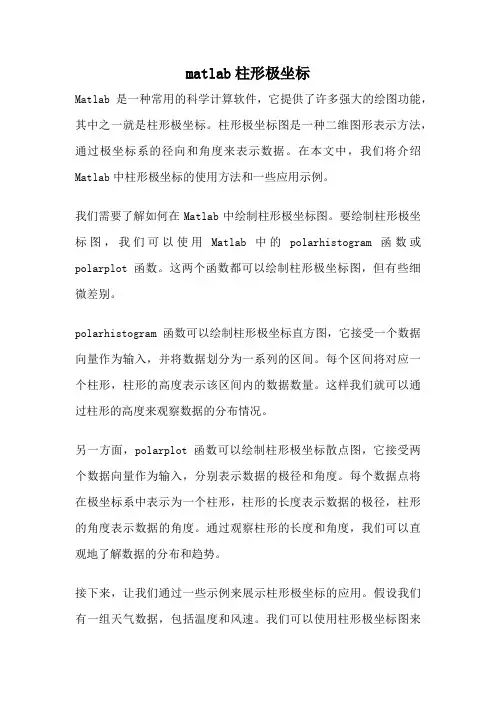 matlab 柱形极坐标

Matlab 是一种常用的科学计算软件，它提供了许多强大的绘图功能，其中之一就是柱形极坐标。柱形极坐标图是一种二维图形表示方法，通过极坐标系的径向和角度来表示数据。在本文中，我们将介绍 Matlab 中柱形极坐标的使用方法和一些应用示例。

我们需要了解如何在 Matlab 中绘制柱形极坐标图。要绘制柱形极坐标图，我们可以使用 Matlab 中的 polarhistogram 函数或 polarplot 函数。这两个函数都可以绘制柱形极坐标图，但有些细微差别。

polarhistogram 函数可以绘制柱形极坐标直方图，它接受一个数据向量作为输入，并将数据划分为一系列的区间。每个区间将对应一个柱形，柱形的高度表示该区间内的数据数量。这样我们就可以通过柱形的高度来观察数据的分布情况。

另一方面，polarplot 函数可以绘制柱形极坐标散点图，它接受两个数据向量作为输入，分别表示数据的极径和角度。每个数据点将在极坐标系中表示为一个柱形，柱形的长度表示数据的极径，柱形的角度表示数据的角度。通过观察柱形的长度和角度，我们可以直观地了解数据的分布和趋势。

接下来，让我们通过一些示例来展示柱形极坐标的应用。假设我们有一组天气数据，包括温度和风速。我们可以使用柱形极坐标图来